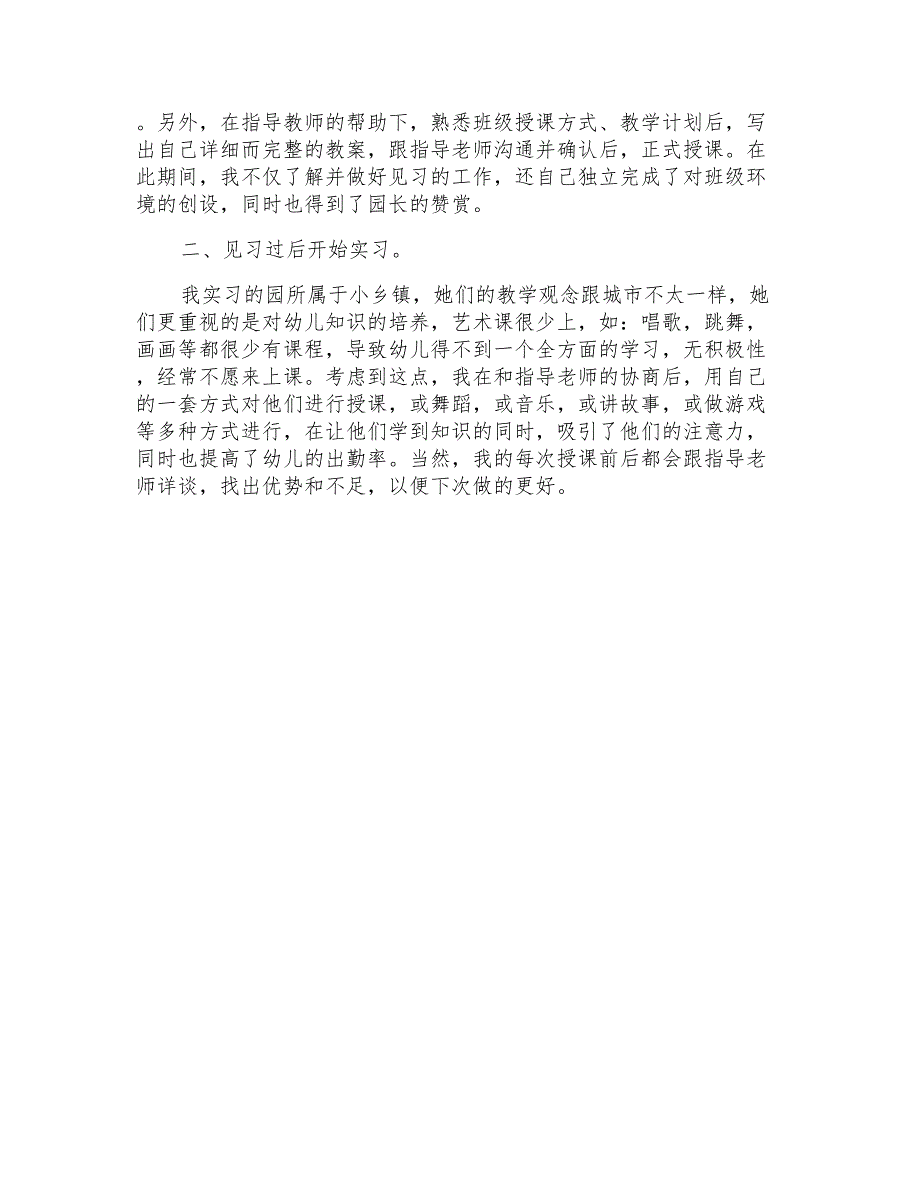 。另外，在指导教师的帮助下，熟悉班级授课方式、教学计划后，写出自己详细而完整的教案，跟指导老师沟通并确认后，正式授课。在此期间，我不仅了解并做好见习的工作，还自己独立完成了对班级环境的创设，同时也得到了园长的赞赏。

二、见习过后开始实习。

我实习的园所属于小乡镇，她们的教学观念跟城市不太一样，她们更重视的是对幼儿知识的培养，艺术课很少上，如：唱歌，跳舞，画画等都很少有课程，导致幼儿得不到一个全方面的学习，无积极性，经常不愿来上课。考虑到这点，我在和指导老师的协商后，用自己的一套方式对他们进行授课，或舞蹈，或音乐，或讲故事，或做游戏等多种方式进行，在让他们学到知识的同时，吸引了他们的注意力，同时也提高了幼儿的出勤率。当然，我的每次授课前后都会跟指导老师详谈，找出优势和不足，以便下次做的更好。